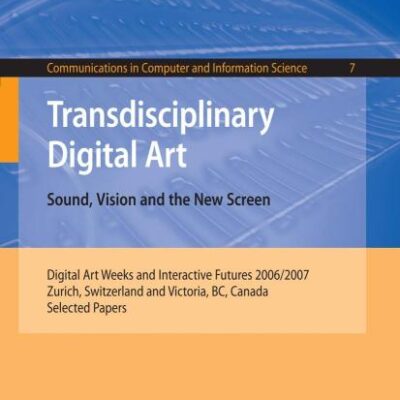 Communications in Computer and Information Science 7

Transdisciplinary Digital Art

Sound, Vision and the New Screen

Digital Art Weeks and Interactive Futures 2006/2007
Zurich, Switzerland and Victoria, BC, Canada
Selected Papers